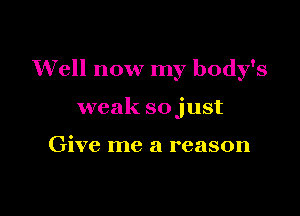 Well now my body's
weak so just
Give me a reason